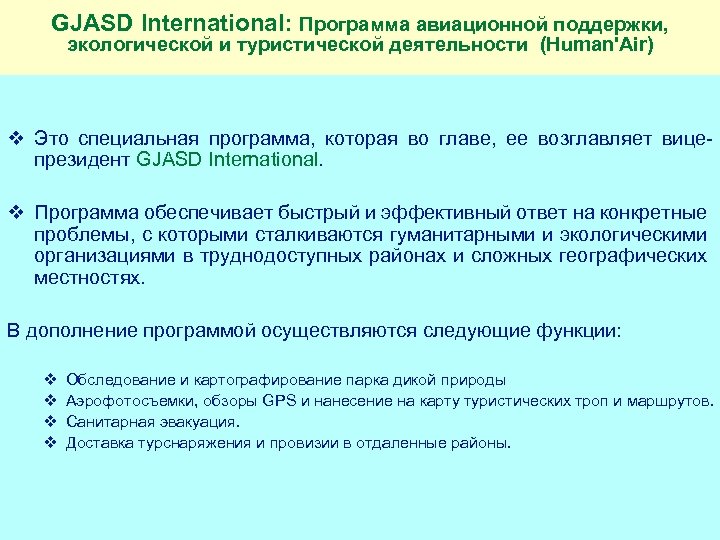 GJASD International: Программа авиационной поддержки, экологической и туристической деятельности (Human'Air)

❖ Это специальная программа, которая во главе, ее возглавляет вице-президент GJASD International.

❖ Программа обеспечивает быстрый и эффективный ответ на конкретные проблемы, с которыми сталкиваются гуманитарными и экологическими организациями в труднодоступных районах и сложных географических местностях.

В дополнение программой осуществляются следующие функции:

❖ Обследование и картографирование парка дикой природы
❖ Аэрофотосъемки, обзоры GPS и нанесение на карту туристических троп и маршрутов.
❖ Санитарная эвакуация.
❖ Доставка турснаряжения и провизии в отдаленные районы.